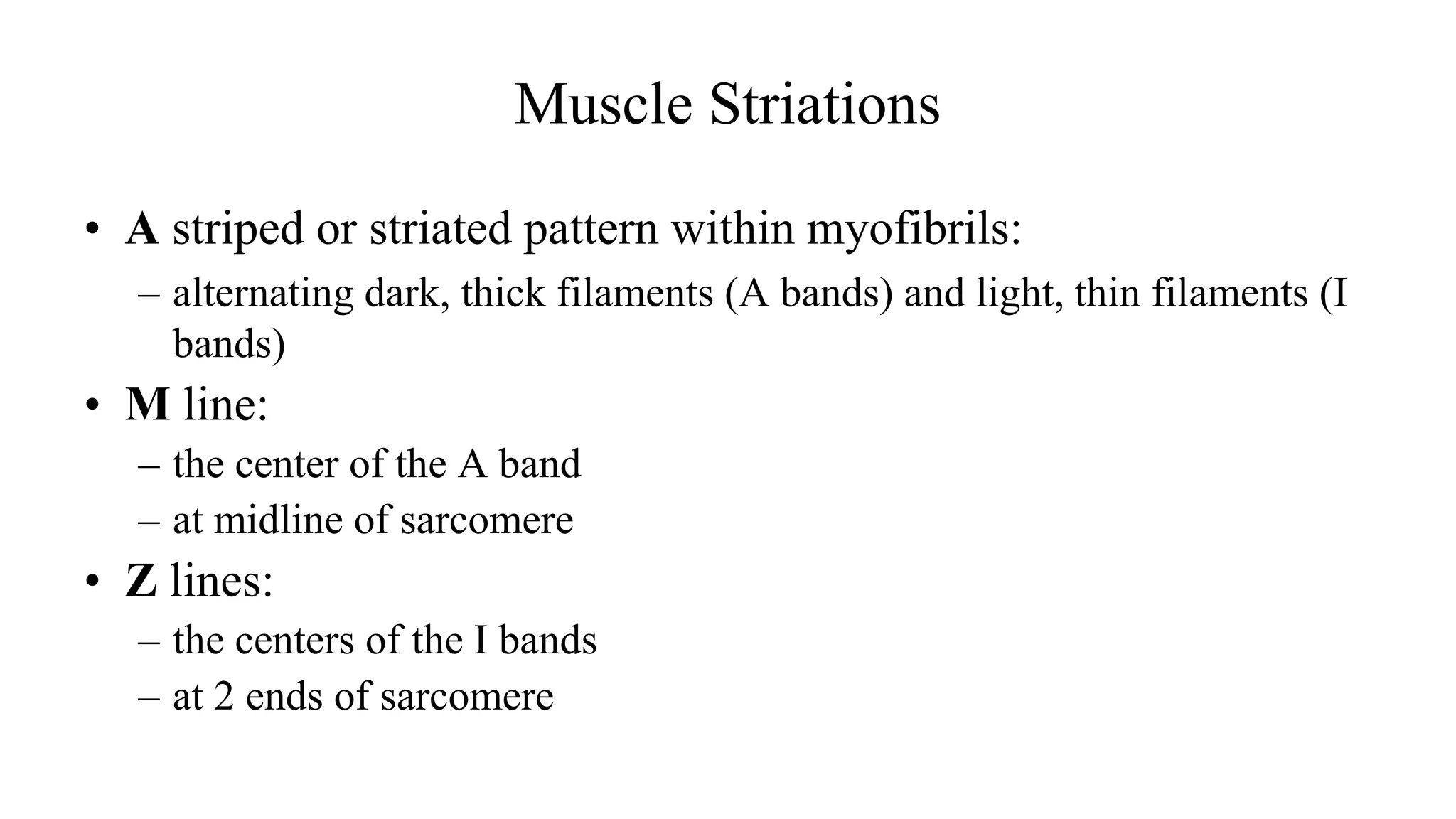 Muscle Striations

• A striped or striated pattern within myofibrils:
  – alternating dark, thick filaments (A bands) and light, thin filaments (I bands)
• M line:
  – the center of the A band
  – at midline of sarcomere
• Z lines:
  – the centers of the I bands
  – at 2 ends of sarcomere